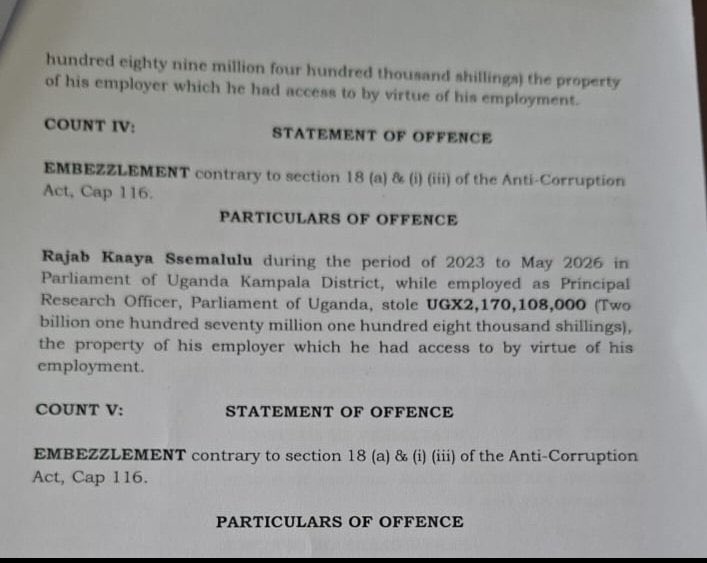 hundred eighty nine million four hundred thousand shillings) the property of his employer which he had access to by virtue of his employment.

COUNT IV: STATEMENT OF OFFENCE

EMBEZZLEMENT contrary to section 18 (a) & (i) (iii) of the Anti-Corruption Act, Cap 116.

PARTICULARS OF OFFENCE

Rajab Kaaya Ssemalulu during the period of 2023 to May 2026 in Parliament of Uganda Kampala District, while employed as Principal Research Officer, Parliament of Uganda, stole UGX2,170,108,000 (Two billion one hundred seventy million one hundred eight thousand shillings), the property of his employer which he had access to by virtue of his employment.

COUNT V: STATEMENT OF OFFENCE

EMBEZZLEMENT contrary to section 18 (a) & (i) (iii) of the Anti-Corruption Act, Cap 116.

PARTICULARS OF OFFENCE